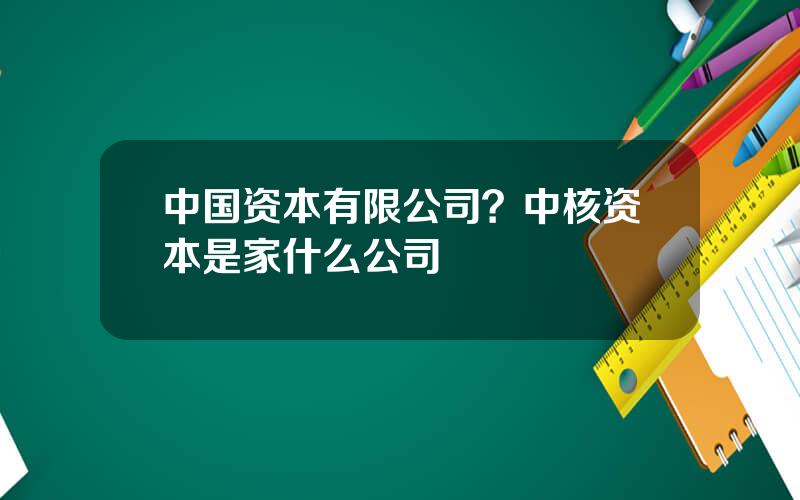 中国资本有限公司？中核资本是家什么公司